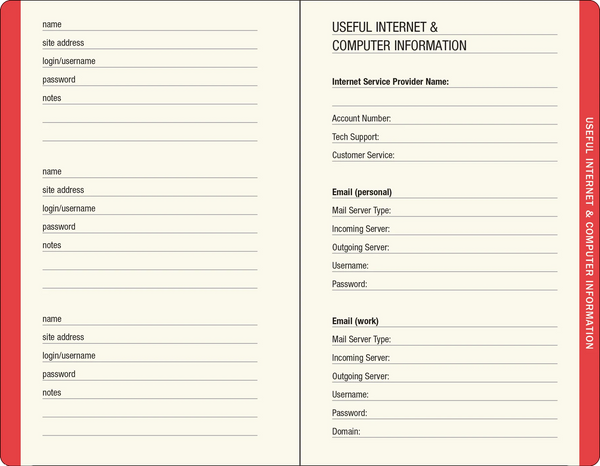 name
site address
login/username
password
notes

name
site address
login/username
password
notes

name
site address
login/username
password
notes

USEFUL INTERNET &
COMPUTER INFORMATION

Internet Service Provider Name:

Account Number:
Tech Support:
Customer Service:

Email (personal)
Mail Server Type:
Incoming Server:
Outgoing Server:
Username:
Password:

Email (work)
Mail Server Type:
Incoming Server:
Outgoing Server:
Username:
Password:
Domain:

USEFUL INTERNET & COMPUTER INFORMATION